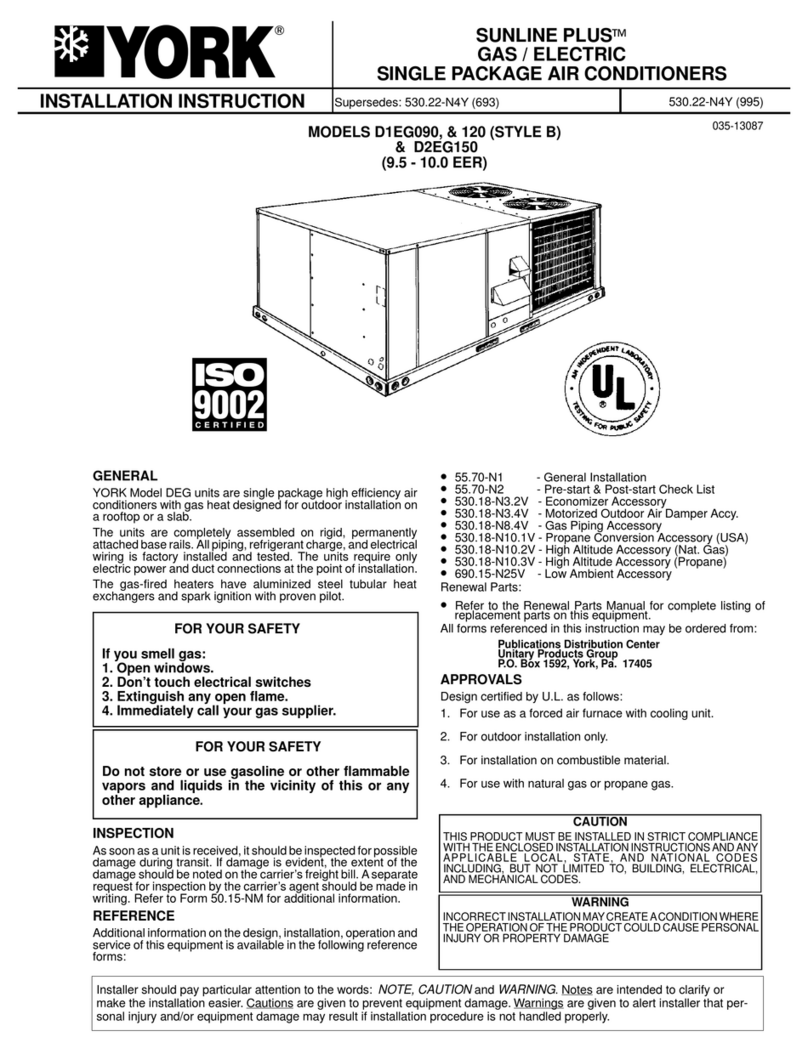 YORK®

SUNLINE PLUS™
GAS / ELECTRIC
SINGLE PACKAGE AIR CONDITIONERS

INSTALLATION INSTRUCTION

Supersedes: 530.22-N4Y (693)

530.22-N4Y (995)

035-13087

MODELS D1EG090, & 120 (STYLE B)
& D2EG150
(9.5 - 10.0 EER)

ISO 9002 CERTIFIED

AN INDEPENDENT LABORATORY TESTING FOR PUBLIC SAFETY UL ®

GENERAL

YORK Model DEG units are single package high efficiency air conditioners with gas heat designed for outdoor installation on a rooftop or a slab.

The units are completely assembled on rigid, permanently attached base rails. All piping, refrigerant charge, and electrical wiring is factory installed and tested. The units require only electric power and duct connections at the point of installation.

The gas-fired heaters have aluminized steel tubular heat exchangers and spark ignition with proven pilot.

FOR YOUR SAFETY

If you smell gas:
1. Open windows.
2. Don't touch electrical switches
3. Extinguish any open flame.
4. Immediately call your gas supplier.

FOR YOUR SAFETY

Do not store or use gasoline or other flammable vapors and liquids in the vicinity of this or any other appliance.

INSPECTION

As soon as a unit is received, it should be inspected for possible damage during transit. If damage is evident, the extent of the damage should be noted on the carrier's freight bill. A separate request for inspection by the carrier's agent should be made in writing. Refer to Form 50.15-NM for additional information.

REFERENCE

Additional information on the design, installation, operation and service of this equipment is available in the following reference forms:

• 55.70-N1 - General Installation
• 55.70-N2 - Pre-start & Post-start Check List
• 530.18-N3.2V - Economizer Accessory
• 530.18-N3.4V - Motorized Outdoor Air Damper Accy.
• 530.18-N8.4V - Gas Piping Accessory
• 530.18-N10.1V - Propane Conversion Accessory (USA)
• 530.18-N10.2V - High Altitude Accessory (Nat. Gas)
• 530.18-N10.3V - High Altitude Accessory (Propane)
• 690.15-N25V - Low Ambient Accessory

Renewal Parts:

• Refer to the Renewal Parts Manual for complete listing of replacement parts on this equipment.

All forms referenced in this instruction may be ordered from:

Publications Distribution Center
Unitary Products Group
P.O. Box 1592, York, Pa. 17405

APPROVALS

Design certified by U.L. as follows:

1. For use as a forced air furnace with cooling unit.
2. For outdoor installation only.
3. For installation on combustible material.
4. For use with natural gas or propane gas.

CAUTION

THIS PRODUCT MUST BE INSTALLED IN STRICT COMPLIANCE WITH THE ENCLOSED INSTALLATION INSTRUCTIONS AND ANY APPLICABLE LOCAL, STATE, AND NATIONAL CODES INCLUDING, BUT NOT LIMITED TO, BUILDING, ELECTRICAL, AND MECHANICAL CODES.

WARNING

INCORRECT INSTALLATION MAY CREATE A CONDITION WHERE THE OPERATION OF THE PRODUCT COULD CAUSE PERSONAL INJURY OR PROPERTY DAMAGE

Installer should pay particular attention to the words: NOTE, CAUTION and WARNING. Notes are intended to clarify or make the installation easier. Cautions are given to prevent equipment damage. Warnings are given to alert installer that personal injury and/or equipment damage may result if installation procedure is not handled properly.